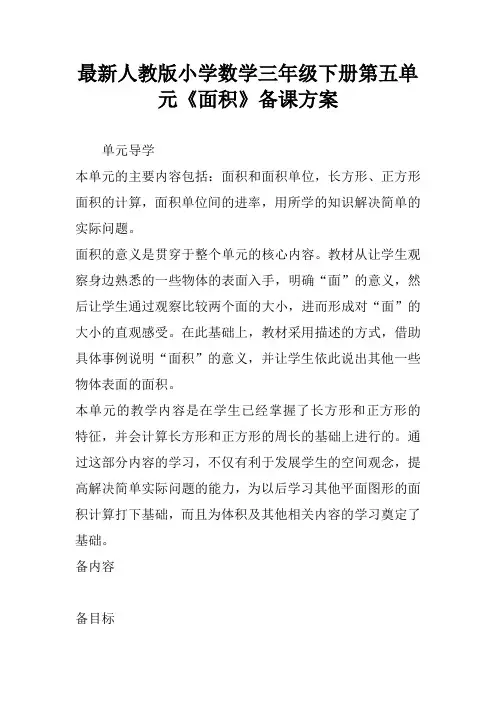 最新人教版小学数学三年级下册第五单元《面积》备课方案

单元导学

本单元的主要内容包括：面积和面积单位，长方形、正方形面积的计算，面积单位间的进率，用所学的知识解决简单的实际问题。

面积的意义是贯穿于整个单元的核心内容。教材从让学生观察身边熟悉的一些物体的表面入手，明确“面”的意义，然后让学生通过观察比较两个面的大小，进而形成对“面”的大小的直观感受。在此基础上，教材采用描述的方式，借助具体事例说明“面积”的意义，并让学生依此说出其他一些物体表面的面积。

本单元的教学内容是在学生已经掌握了长方形和正方形的特征，并会计算长方形和正方形的周长的基础上进行的。通过这部分内容的学习，不仅有利于发展学生的空间观念，提高解决简单实际问题的能力，为以后学习其他平面图形的面积计算打下基础，而且为体积及其他相关内容的学习奠定了基础。

备内容

备目标